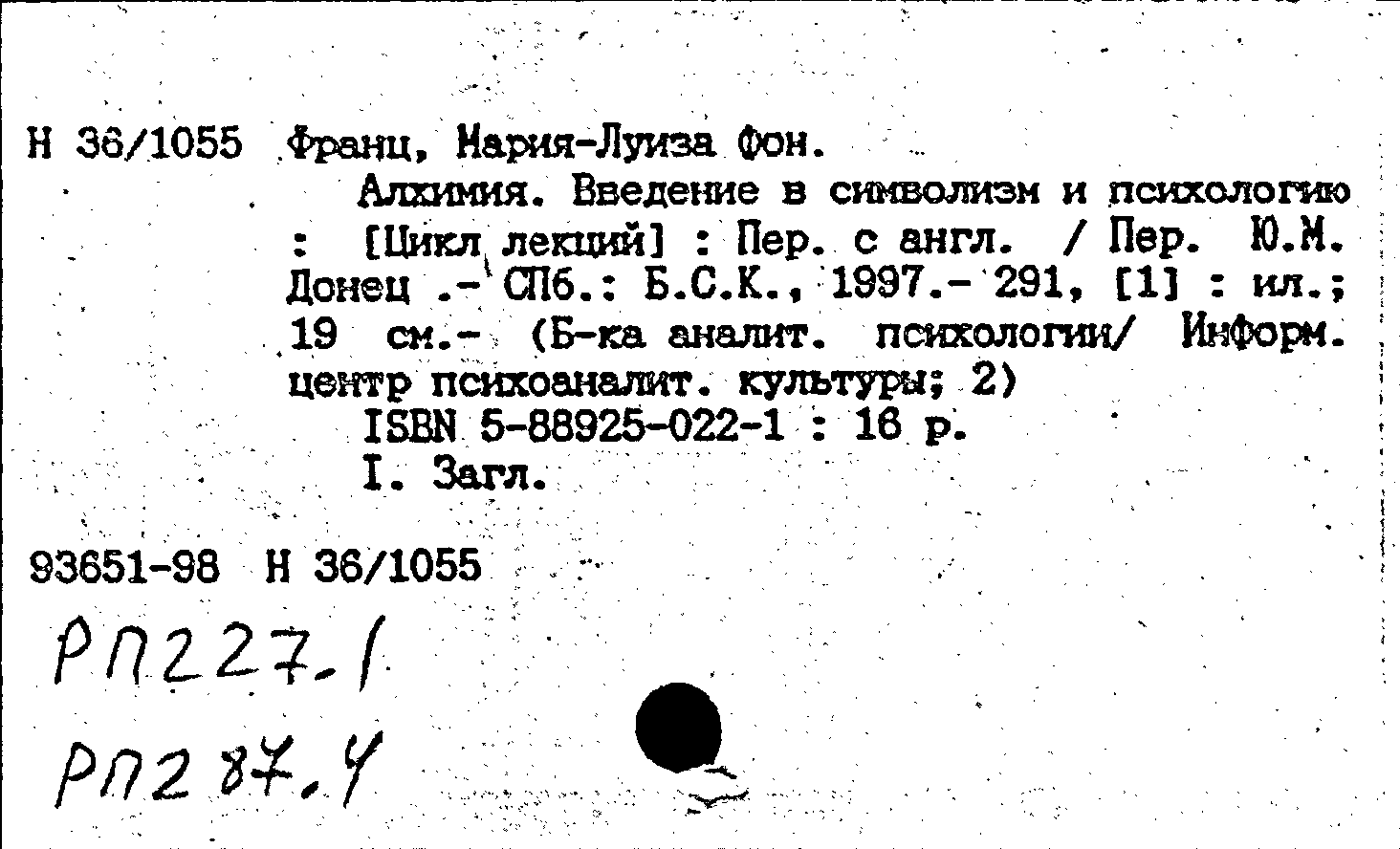 Н 36/1055 Франц, Мария-Луиза Фон.

Алхимия. Введение в символизм и психологию : [Цикл лекций] : Пер. с англ. / Пер. Ю.М. Донец .- СПб.: Б.С.К., 1997.- 291, [1] : ил.; 19 см.- (Б-ка аналит. психологии/ Информ. центр психоаналит. культуры; 2)

ISBN 5-88925-022-1 : 16 р.

I. Загл.

93651-98 Н 36/1055

РП227.1

РП287.4